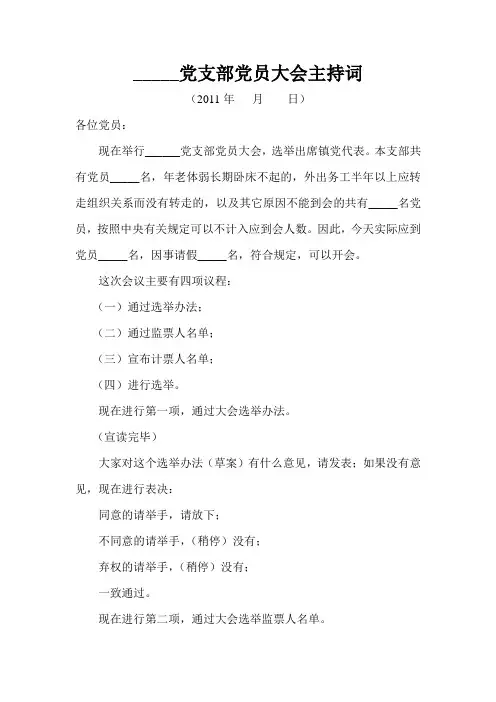 ______党支部党员大会主持词

（2011 年　　月　　日）

各位党员：

现在举行______党支部党员大会，选举出席镇党代表。本支部共有党员_____名，年老体弱长期卧床不起的，外出务工半年以上应转走组织关系而没有转走的，以及其它原因不能到会的共有_____名党员，按照中央有关规定可以不计入应到会人数。因此，今天实际应到党员_____名，因事请假_____名，符合规定，可以开会。

这次会议主要有四项议程：

（一）通过选举办法；

（二）通过监票人名单；

（三）宣布计票人名单；

（四）进行选举。

现在进行第一项，通过大会选举办法。

（宣读完毕）

大家对这个选举办法（草案）有什么意见，请发表；如果没有意见，现在进行表决：

同意的请举手，请放下；

不同意的请举手，（稍停）没有；

弃权的请举手，（稍停）没有；

一致通过。

现在进行第二项，通过大会选举监票人名单。